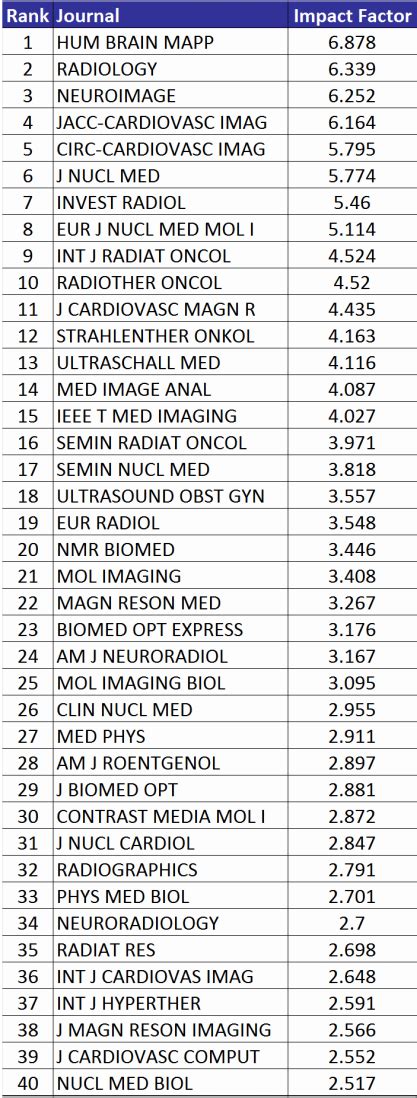 | Rank | Journal | Impact Factor |
|---|---|---|
| 1 | HUM BRAIN MAPP | 6.878 |
| 2 | RADIOLOGY | 6.339 |
| 3 | NEUROIMAGE | 6.252 |
| 4 | JACC-CARDIOVASC IMAG | 6.164 |
| 5 | CIRC-CARDIOVASC IMAG | 5.795 |
| 6 | J NUCL MED | 5.774 |
| 7 | INVEST RADIOL | 5.46 |
| 8 | EUR J NUCL MED MOL I | 5.114 |
| 9 | INT J RADIAT ONCOL | 4.524 |
| 10 | RADIOTHER ONCOL | 4.52 |
| 11 | J CARDIOVASC MAGN R | 4.435 |
| 12 | STRAHLENTHER ONKOL | 4.163 |
| 13 | ULTRASCHALL MED | 4.116 |
| 14 | MED IMAGE ANAL | 4.087 |
| 15 | IEEE T MED IMAGING | 4.027 |
| 16 | SEMIN RADIAT ONCOL | 3.971 |
| 17 | SEMIN NUCL MED | 3.818 |
| 18 | ULTRASOUND OBST GYN | 3.557 |
| 19 | EUR RADIOL | 3.548 |
| 20 | NMR BIOMED | 3.446 |
| 21 | MOL IMAGING | 3.408 |
| 22 | MAGN RESON MED | 3.267 |
| 23 | BIOMED OPT EXPRESS | 3.176 |
| 24 | AM J NEURORADIOL | 3.167 |
| 25 | MOL IMAGING BIOL | 3.095 |
| 26 | CLIN NUCL MED | 2.955 |
| 27 | MED PHYS | 2.911 |
| 28 | AM J ROENTGENOL | 2.897 |
| 29 | J BIOMED OPT | 2.881 |
| 30 | CONTRAST MEDIA MOL I | 2.872 |
| 31 | J NUCL CARDIOL | 2.847 |
| 32 | RADIOGRAPHICS | 2.791 |
| 33 | PHYS MED BIOL | 2.701 |
| 34 | NEURORADIOLOGY | 2.7 |
| 35 | RADIAT RES | 2.698 |
| 36 | INT J CARDIOVAS IMAG | 2.648 |
| 37 | INT J HYPERTHER | 2.591 |
| 38 | J MAGN RESON IMAGING | 2.566 |
| 39 | J CARDIOVASC COMPUT | 2.552 |
| 40 | NUCL MED BIOL | 2.517 |